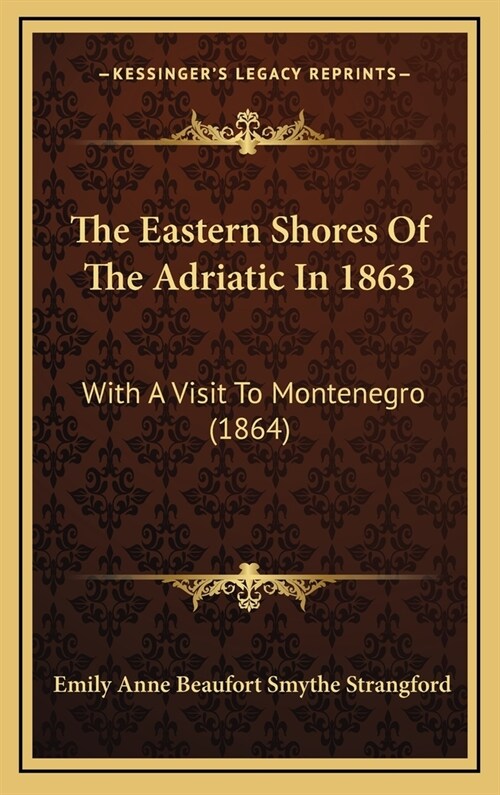 —KESSINGER'S LEGACY REPRINTS—

The Eastern Shores Of The Adriatic In 1863

With A Visit To Montenegro (1864)

Emily Anne Beaufort Smythe Strangford